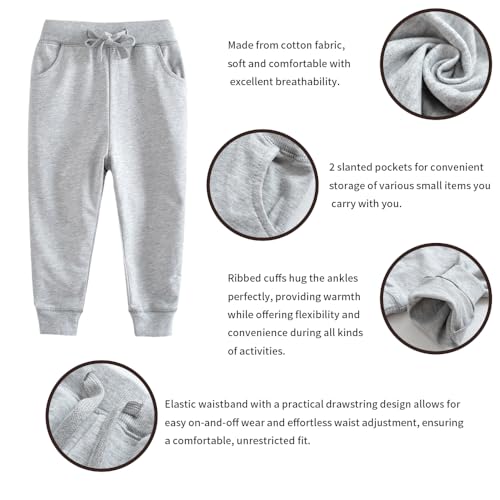 Made from cotton fabric, soft and comfortable with excellent breathability.

2 slanted pockets for convenient storage of various small items you carry with you.

Ribbed cuffs hug the ankles perfectly, providing warmth while offering flexibility and convenience during all kinds of activities.

Elastic waistband with a practical drawstring design allows for easy on-and-off wear and effortless waist adjustment, ensuring a comfortable, unrestricted fit.